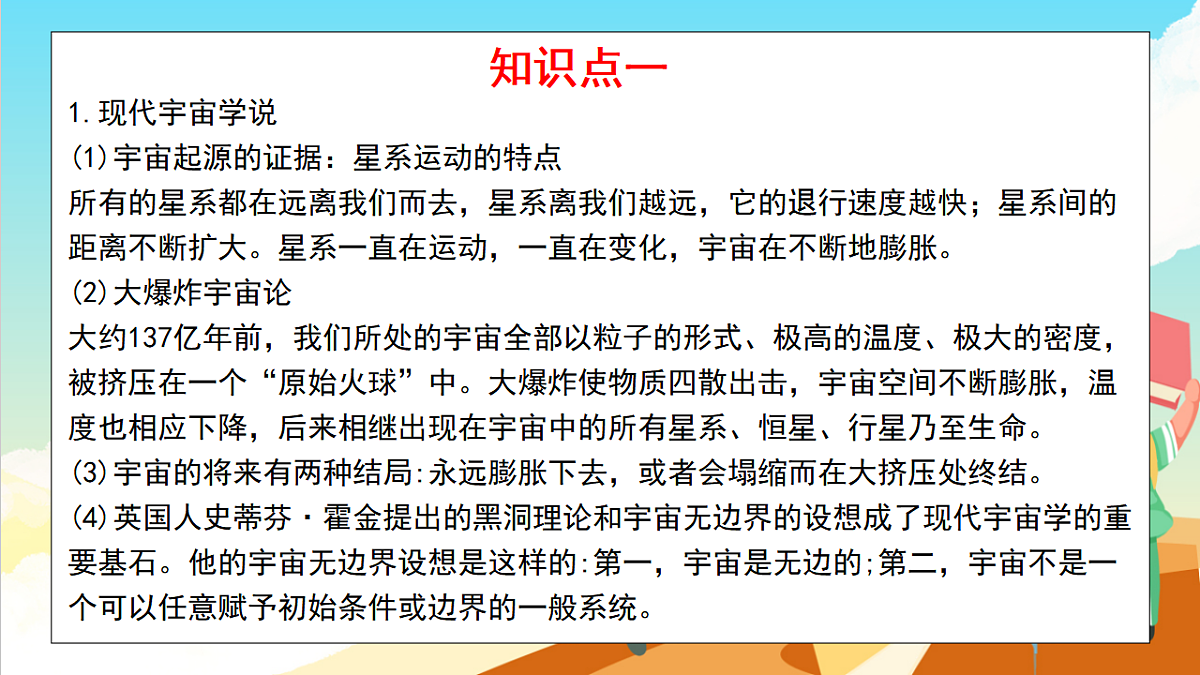 知识点一

1.现代宇宙学说

(1)宇宙起源的证据：星系运动的特点

所有的星系都在远离我们而去，星系离我们越远，它的退行速度越快；星系间的距离不断扩大。星系一直在运动，一直在变化，宇宙在不断地膨胀。

(2)大爆炸宇宙论

大约137亿年前，我们所处的宇宙全部以粒子的形式、极高的温度、极大的密度，被挤压在一个“原始火球”中。大爆炸使物质四散出击，宇宙空间不断膨胀，温度也相应下降，后来相继出现在宇宙中的所有星系、恒星、行星乃至生命。

(3)宇宙的将来有两种结局:永远膨胀下去，或者会塌缩而在大挤压处终结。

(4)英国人史蒂芬·霍金提出的黑洞理论和宇宙无边界的设想成了现代宇宙学的重要基石。他的宇宙无边界设想是这样的:第一，宇宙是无边的;第二，宇宙不是一个可以任意赋予初始条件或边界的一般系统。